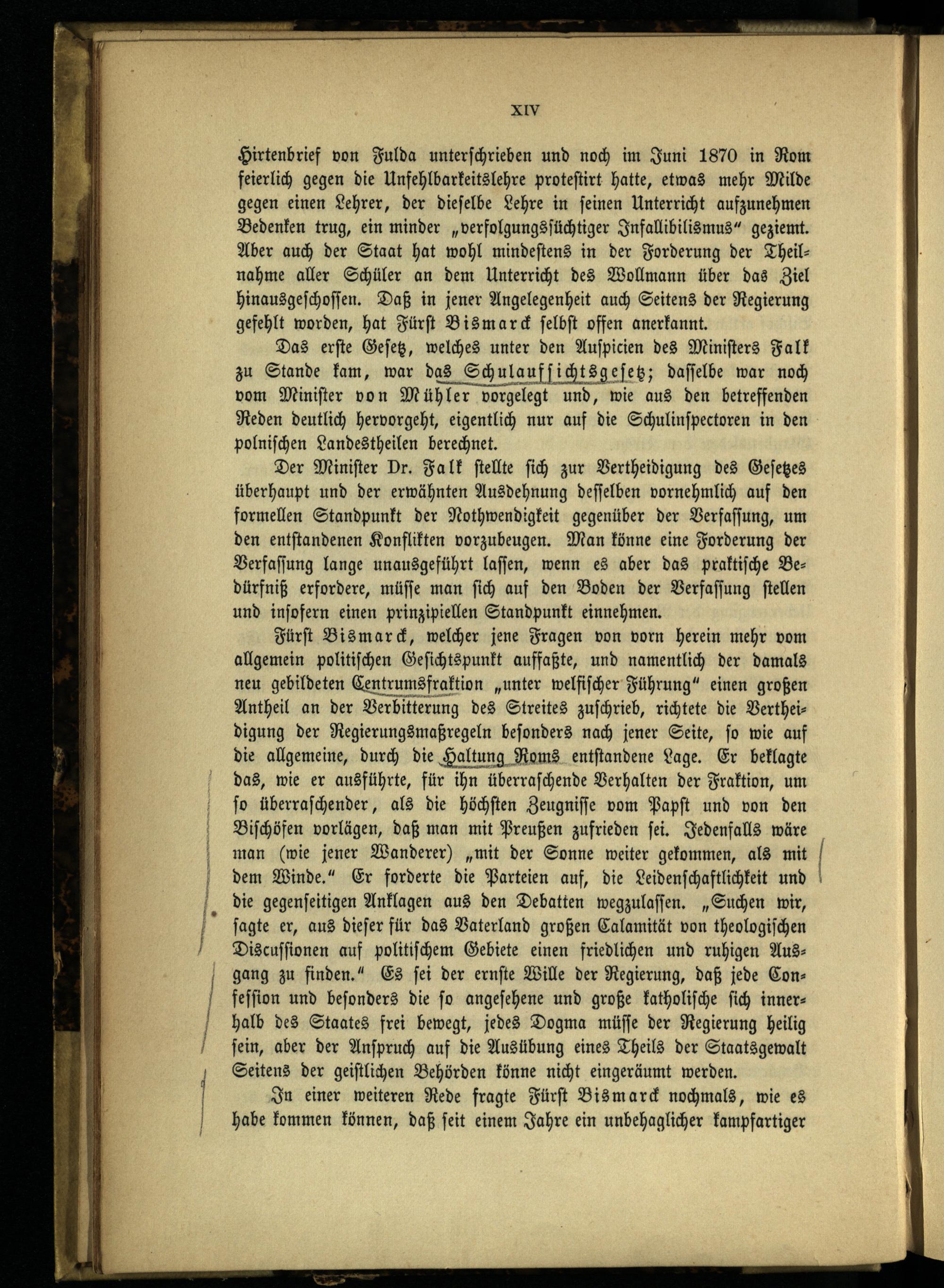 XIV

Hirtenbrief von Fulda unterschrieben und noch im Juni 1870 in Rom feierlich gegen die Unfehlbarkeitslehre protestirt hatte, etwas mehr Milde gegen einen Lehrer, der dieselbe Lehre in seinen Unterricht aufzunehmen Bedenken trug, ein minder „verfolgungssüchtiger Infallibilismus“ geziemt. Aber auch der Staat hat wohl mindestens in der Forderung der Theilnahme aller Schüler an dem Unterricht des Wollmann über das Ziel hinausgeschossen. Daß in jener Angelegenheit auch Seitens der Regierung gefehlt worden, hat Fürst Bismarck selbst offen anerkannt.

Das erste Gesetz, welches unter den Auspicien des Ministers Falk zu Stande kam, war das Schulaufsichtsgesetz; dasselbe war noch vom Minister von Mühler vorgelegt und, wie aus den betreffenden Reden deutlich hervorgeht, eigentlich nur auf die Schulinspectoren in den polnischen Landestheilen berechnet.

Der Minister Dr. Falk stellte sich zur Vertheidigung des Gesetzes überhaupt und der erwähnten Ausdehnung desselben vornehmlich auf den formellen Standpunkt der Nothwendigkeit gegenüber der Verfassung, um den entstandenen Konflikten vorzubeugen. Man könne eine Forderung der Verfassung lange unausgeführt lassen, wenn es aber das praktische Bedürfniß erfordere, müsse man sich auf den Boden der Verfassung stellen und insofern einen prinzipiellen Standpunkt einnehmen.

Fürst Bismarck, welcher jene Fragen von vorn herein mehr vom allgemein politischen Gesichtspunkt auffaßte, und namentlich der damals neu gebildeten Centrumsfraktion „unter welfischer Führung“ einen großen Antheil an der Verbitterung des Streites zuschrieb, richtete die Vertheidigung der Regierungsmaßregeln besonders nach jener Seite, so wie auf die allgemeine, durch die Haltung Roms entstandene Lage. Er beklagte das, wie er ausführte, für ihn überraschende Verhalten der Fraktion, um so überraschender, als die höchsten Zeugnisse vom Papst und von den Bischöfen vorlägen, daß man mit Preußen zufrieden sei. Jedenfalls wäre man (wie jener Wanderer) „mit der Sonne weiter gekommen, als mit dem Winde.“ Er forderte die Parteien auf, die Leidenschaftlichkeit und die gegenseitigen Anklagen aus den Debatten wegzulassen. „Suchen wir, sagte er, aus dieser für das Vaterland großen Calamität von theologischen Discussionen auf politischem Gebiete einen friedlichen und ruhigen Ausgang zu finden.“ Es sei der ernste Wille der Regierung, daß jede Confession und besonders die so angesehene und große katholische sich innerhalb des Staates frei bewegt, jedes Dogma müsse der Regierung heilig sein, aber der Anspruch auf die Ausübung eines Theils der Staatsgewalt Seitens der geistlichen Behörden könne nicht eingeräumt werden.

In einer weiteren Rede fragte Fürst Bismarck nochmals, wie es habe kommen können, daß seit einem Jahre ein unbehaglicher kampfartiger